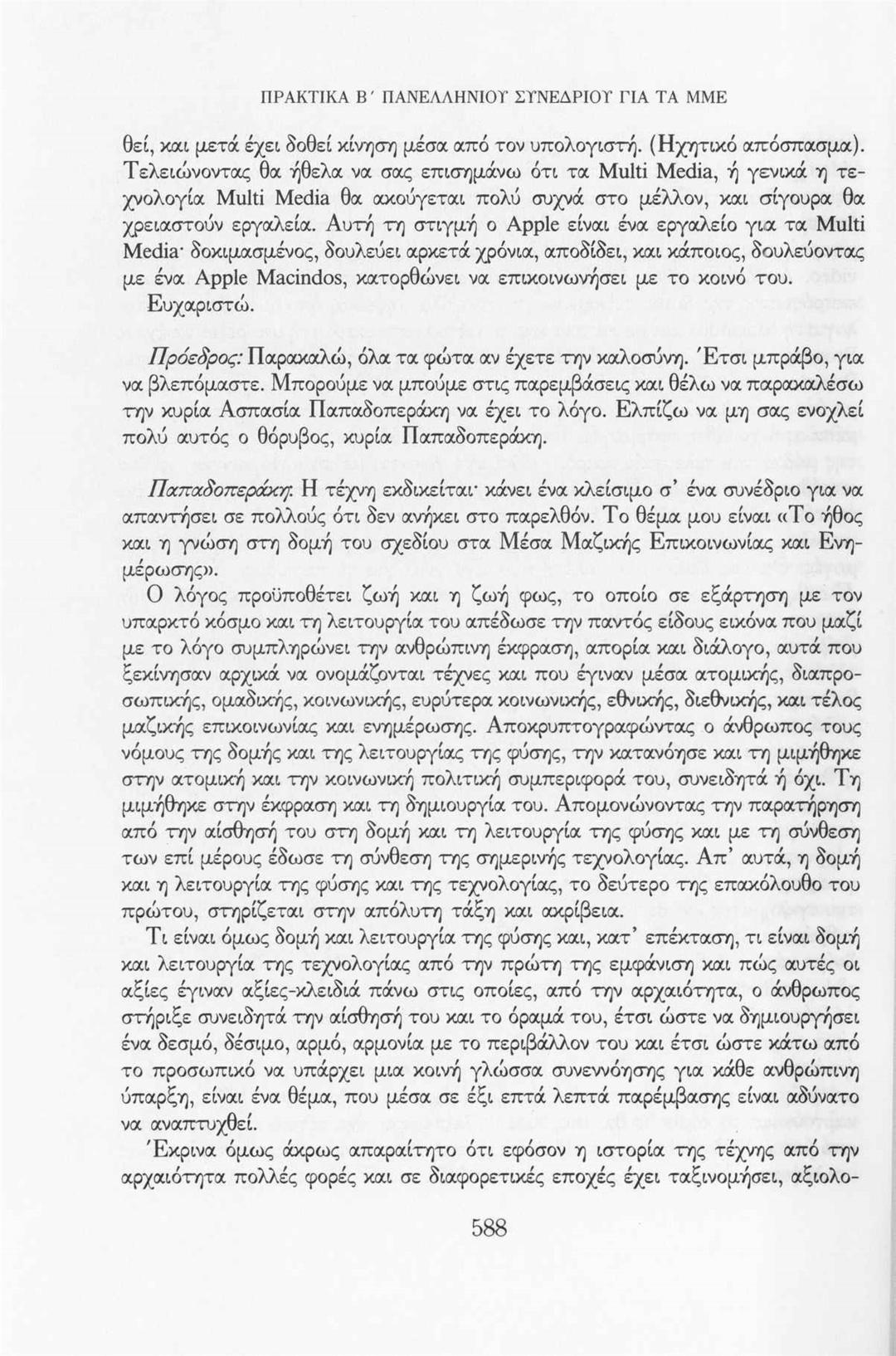 ΠΡΑΚΤΙΚΑ Β΄ ΠΑΝΕΛΛΗΝΙΟΥ ΣΥΝΕΔΡΙΟΥ ΓΙΑ ΤΑ ΜΜΕ

θεί, και μετά έχει δοθεί κίνηση μέσα από τον υπολογιστή. (Ηχητικό απόσπασμα). Τελειώνοντας θα ήθελα να σας επισημάνω ότι τα Multi Media, ή γενικά η τεχνολογία Multi Media θα ακούγεται πολύ συχνά στο μέλλον, και σίγουρα θα χρειαστούν εργαλεία. Αυτή τη στιγμή ο Apple είναι ένα εργαλείο για τα Multi Media· δοκιμασμένος, δουλεύει αρκετά χρόνια, αποδίδει, και κάποιος, δουλεύοντας με ένα Apple Macindos, κατορθώνει να επικοινωνήσει με το κοινό του. Ευχαριστώ.

Πρόεδρος: Παρακαλώ, όλα τα φώτα αν έχετε την καλοσύνη. Έτσι μπράβο, για να βλεπόμαστε. Μπορούμε να μπούμε στις παρεμβάσεις και θέλω να παρακαλέσω την κυρία Ασπασία Παπαδοπεράκη να έχει το λόγο. Ελπίζω να μη σας ενοχλεί πολύ αυτός ο θόρυβος, κυρία Παπαδοπεράκη.

Παπαδοπεράκη: Η τέχνη εκδικείται· κάνει ένα κλείσιμο σ' ένα συνέδριο για να απαντήσει σε πολλούς ότι δεν ανήκει στο παρελθόν. Το θέμα μου είναι «Το ήθος και η γνώση στη δομή του σχεδίου στα Μέσα Μαζικής Επικοινωνίας και Ενημέρωσης».

Ο λόγος προϋποθέτει ζωή και η ζωή φως, το οποίο σε εξάρτηση με τον υπαρκτό κόσμο και τη λειτουργία του απέδωσε την παντός είδους εικόνα που μαζί με το λόγο συμπληρώνει την ανθρώπινη έκφραση, απορία και διάλογο, αυτά που ξεκίνησαν αρχικά να ονομάζονται τέχνες και που έγιναν μέσα ατομικής, διαπροσωπικής, ομαδικής, κοινωνικής, ευρύτερα κοινωνικής, εθνικής, διεθνικής, και τέλος μαζικής επικοινωνίας και ενημέρωσης. Αποκρυπτογραφώντας ο άνθρωπος τους νόμους της δομής και της λειτουργίας της φύσης, την κατανόησε και τη μιμήθηκε στην ατομική και την κοινωνική πολιτική συμπεριφορά του, συνειδητά ή όχι. Τη μιμήθηκε στην έκφραση και τη δημιουργία του. Απομονώνοντας την παρατήρηση από την αίσθησή του στη δομή και τη λειτουργία της φύσης και με τη σύνθεση των επί μέρους έδωσε τη σύνθεση της σημερινής τεχνολογίας. Απ' αυτά, η δομή και η λειτουργία της φύσης και της τεχνολογίας, το δεύτερο της επακόλουθο του πρώτου, στηρίζεται στην απόλυτη τάξη και ακρίβεια.

Τι είναι όμως δομή και λειτουργία της φύσης και, κατ' επέκταση, τι είναι δομή και λειτουργία της τεχνολογίας από την πρώτη της εμφάνιση και πώς αυτές οι αξίες έγιναν αξίες-κλειδιά πάνω στις οποίες, από την αρχαιότητα, ο άνθρωπος στήριξε συνειδητά την αίσθησή του και το όραμά του, έτσι ώστε να δημιουργήσει ένα δεσμό, δέσιμο, αρμό, αρμονία με το περιβάλλον του και έτσι ώστε κάτω από το προσωπικό να υπάρχει μια κοινή γλώσσα συνεννόησης για κάθε ανθρώπινη ύπαρξη, είναι ένα θέμα, που μέσα σε έξι επτά λεπτά παρέμβασης είναι αδύνατο να αναπτυχθεί.

Έκρινα όμως άκρως απαραίτητο ότι εφόσον η ιστορία της τέχνης από την αρχαιότητα πολλές φορές και σε διαφορετικές εποχές έχει ταξινομήσει, αξιολο-

588